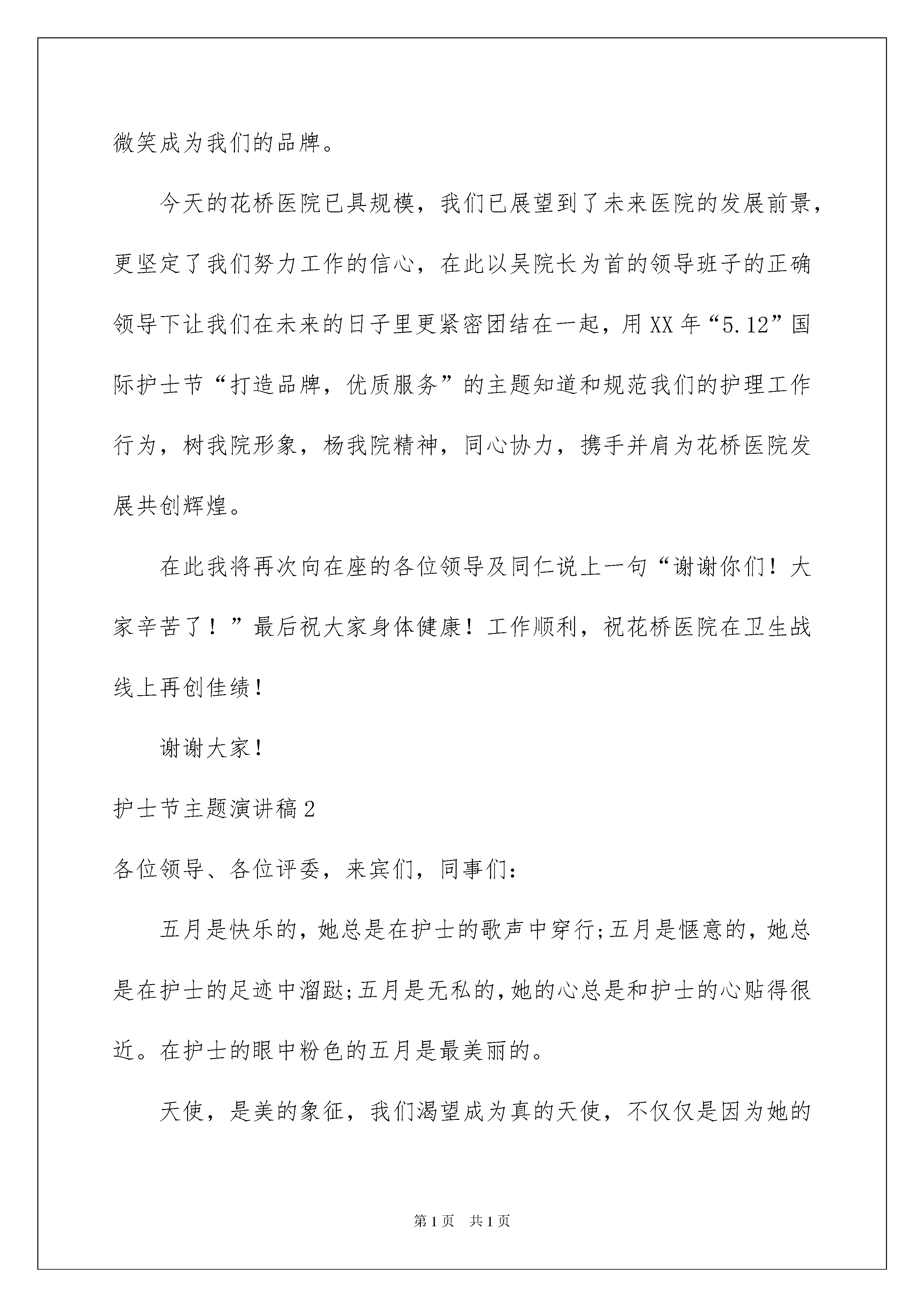 微笑成为我们的品牌。

今天的花桥医院已具规模，我们已展望到了未来医院的发展前景，更坚定了我们努力工作的信心，在此以吴院长为首的领导班子的正确领导下让我们在未来的日子里更紧密团结在一起，用XX年“5.12”国际护士节“打造品牌，优质服务”的主题知道和规范我们的护理工作行为，树我院形象，杨我院精神，同心协力，携手并肩为花桥医院发展共创辉煌。

在此我将再次向在座的各位领导及同仁说上一句“谢谢你们！大家辛苦了！”最后祝大家身体健康！工作顺利，祝花桥医院在卫生战线上再创佳绩！

谢谢大家！

护士节主题演讲稿2

各位领导、各位评委，来宾们，同事们：

五月是快乐的，她总是在护士的歌声中穿行;五月是惬意的，她总是在护士的足迹中溜跶;五月是无私的，她的心总是和护士的心贴得很近。在护士的眼中粉色的五月是最美丽的。

天使，是美的象征，我们渴望成为真的天使，不仅仅是因为她的

第1页 共1页